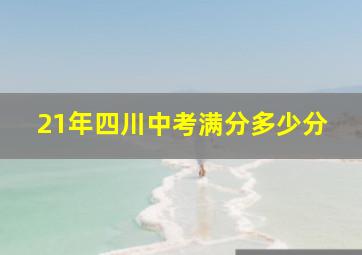 21年四川中考满分多少分